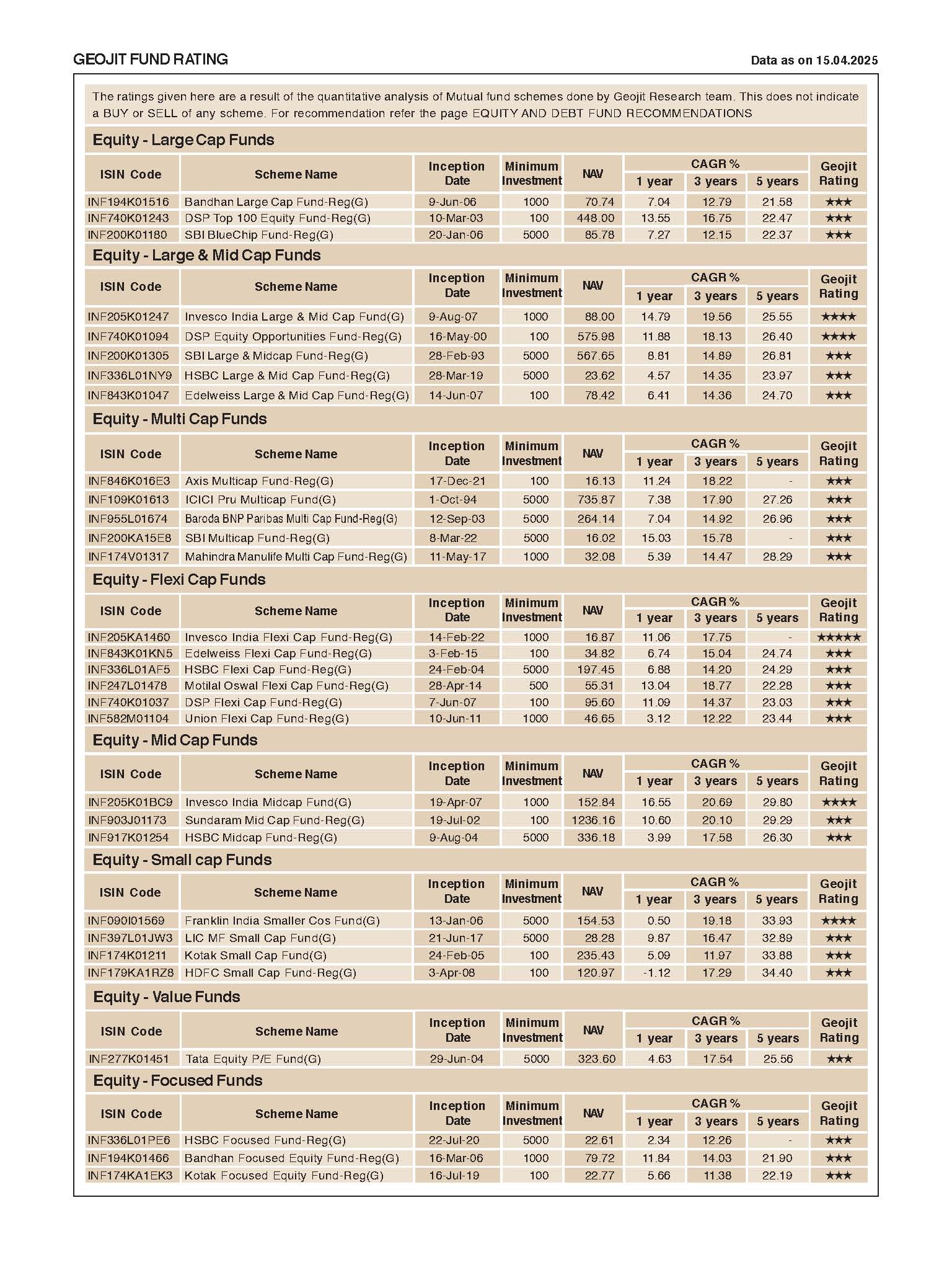 GEOJIT FUND RATING

Data as on 15.04.2025

The ratings given here are a result of the quantitative analysis of Mutual fund schemes done by Geojit Research team. This does not indicate a BUY or SELL of any scheme. For recommendation refer the page EQUITY AND DEBT FUND RECOMMENDATIONS

Equity - Large Cap Funds

| ISIN Code | Scheme Name | Inception Date | Minimum Investment | NAV | CAGR % 1 year | CAGR % 3 years | CAGR % 5 years | Geojit Rating |
|---|---|---|---|---|---|---|---|---|
| INF194K01516 | Bandhan Large Cap Fund-Reg(G) | 9-Jun-06 | 1000 | 70.74 | 7.04 | 12.79 | 21.58 | ★★★ |
| INF740K01243 | DSP Top 100 Equity Fund-Reg(G) | 10-Mar-03 | 100 | 448.00 | 13.55 | 16.75 | 22.47 | ★★★ |
| INF200K01180 | SBI BlueChip Fund-Reg(G) | 20-Jan-06 | 5000 | 85.78 | 7.27 | 12.15 | 22.37 | ★★★ |

Equity - Large & Mid Cap Funds

| ISIN Code | Scheme Name | Inception Date | Minimum Investment | NAV | CAGR % 1 year | CAGR % 3 years | CAGR % 5 years | Geojit Rating |
|---|---|---|---|---|---|---|---|---|
| INF205K01247 | Invesco India Large & Mid Cap Fund(G) | 9-Aug-07 | 1000 | 88.00 | 14.79 | 19.56 | 25.55 | ★★★★ |
| INF740K01094 | DSP Equity Opportunities Fund-Reg(G) | 16-May-00 | 100 | 575.98 | 11.88 | 18.13 | 26.40 | ★★★★ |
| INF200K01305 | SBI Large & Midcap Fund-Reg(G) | 28-Feb-93 | 5000 | 567.65 | 8.81 | 14.89 | 26.81 | ★★★ |
| INF336L01NY9 | HSBC Large & Mid Cap Fund-Reg(G) | 28-Mar-19 | 5000 | 23.62 | 4.57 | 14.35 | 23.97 | ★★★ |
| INF843K01047 | Edelweiss Large & Mid Cap Fund-Reg(G) | 14-Jun-07 | 100 | 78.42 | 6.41 | 14.36 | 24.70 | ★★★ |

Equity - Multi Cap Funds

| ISIN Code | Scheme Name | Inception Date | Minimum Investment | NAV | CAGR % 1 year | CAGR % 3 years | CAGR % 5 years | Geojit Rating |
|---|---|---|---|---|---|---|---|---|
| INF846K016E3 | Axis Multicap Fund-Reg(G) | 17-Dec-21 | 100 | 16.13 | 11.24 | 18.22 | - | ★★★ |
| INF109K01613 | ICICI Pru Multicap Fund(G) | 1-Oct-94 | 5000 | 735.87 | 7.38 | 17.90 | 27.26 | ★★★ |
| INF955L01674 | Baroda BNP Paribas Multi Cap Fund-Reg(G) | 12-Sep-03 | 5000 | 264.14 | 7.04 | 14.92 | 26.96 | ★★★ |
| INF200KA15E8 | SBI Multicap Fund-Reg(G) | 8-Mar-22 | 5000 | 16.02 | 15.03 | 15.78 | - | ★★★ |
| INF174V01317 | Mahindra Manulife Multi Cap Fund-Reg(G) | 11-May-17 | 1000 | 32.08 | 5.39 | 14.47 | 28.29 | ★★★ |

Equity - Flexi Cap Funds

| ISIN Code | Scheme Name | Inception Date | Minimum Investment | NAV | CAGR % 1 year | CAGR % 3 years | CAGR % 5 years | Geojit Rating |
|---|---|---|---|---|---|---|---|---|
| INF205KA1460 | Invesco India Flexi Cap Fund-Reg(G) | 14-Feb-22 | 1000 | 16.87 | 11.06 | 17.75 | - | ★★★★★ |
| INF843K01KN5 | Edelweiss Flexi Cap Fund-Reg(G) | 3-Feb-15 | 100 | 34.82 | 6.74 | 15.04 | 24.74 | ★★★ |
| INF336L01AF5 | HSBC Flexi Cap Fund-Reg(G) | 24-Feb-04 | 5000 | 197.45 | 6.88 | 14.20 | 24.29 | ★★★ |
| INF247L01478 | Motilal Oswal Flexi Cap Fund-Reg(G) | 28-Apr-14 | 500 | 55.31 | 13.04 | 18.77 | 22.28 | ★★★ |
| INF740K01037 | DSP Flexi Cap Fund-Reg(G) | 7-Jun-07 | 100 | 95.60 | 11.09 | 14.37 | 23.03 | ★★★ |
| INF582M01104 | Union Flexi Cap Fund-Reg(G) | 10-Jun-11 | 1000 | 46.65 | 3.12 | 12.22 | 23.44 | ★★★ |

Equity - Mid Cap Funds

| ISIN Code | Scheme Name | Inception Date | Minimum Investment | NAV | CAGR % 1 year | CAGR % 3 years | CAGR % 5 years | Geojit Rating |
|---|---|---|---|---|---|---|---|---|
| INF205K01BC9 | Invesco India Midcap Fund(G) | 19-Apr-07 | 1000 | 152.84 | 16.55 | 20.69 | 29.80 | ★★★★ |
| INF903J01173 | Sundaram Mid Cap Fund-Reg(G) | 19-Jul-02 | 100 | 1236.16 | 10.60 | 20.10 | 29.29 | ★★★ |
| INF917K01254 | HSBC Midcap Fund-Reg(G) | 9-Aug-04 | 5000 | 336.18 | 3.99 | 17.58 | 26.30 | ★★★ |

Equity - Small cap Funds

| ISIN Code | Scheme Name | Inception Date | Minimum Investment | NAV | CAGR % 1 year | CAGR % 3 years | CAGR % 5 years | Geojit Rating |
|---|---|---|---|---|---|---|---|---|
| INF090I01569 | Franklin India Smaller Cos Fund(G) | 13-Jan-06 | 5000 | 154.53 | 0.50 | 19.18 | 33.93 | ★★★★ |
| INF397L01JW3 | LIC MF Small Cap Fund(G) | 21-Jun-17 | 5000 | 28.28 | 9.87 | 16.47 | 32.89 | ★★★ |
| INF174K01211 | Kotak Small Cap Fund(G) | 24-Feb-05 | 100 | 235.43 | 5.09 | 11.97 | 33.88 | ★★★ |
| INF179KA1RZ8 | HDFC Small Cap Fund-Reg(G) | 3-Apr-08 | 100 | 120.97 | -1.12 | 17.29 | 34.40 | ★★★ |

Equity - Value Funds

| ISIN Code | Scheme Name | Inception Date | Minimum Investment | NAV | CAGR % 1 year | CAGR % 3 years | CAGR % 5 years | Geojit Rating |
|---|---|---|---|---|---|---|---|---|
| INF277K01451 | Tata Equity P/E Fund(G) | 29-Jun-04 | 5000 | 323.60 | 4.63 | 17.54 | 25.56 | ★★★ |

Equity - Focused Funds

| ISIN Code | Scheme Name | Inception Date | Minimum Investment | NAV | CAGR % 1 year | CAGR % 3 years | CAGR % 5 years | Geojit Rating |
|---|---|---|---|---|---|---|---|---|
| INF336L01PE6 | HSBC Focused Fund-Reg(G) | 22-Jul-20 | 5000 | 22.61 | 2.34 | 12.26 | - | ★★★ |
| INF194K01466 | Bandhan Focused Equity Fund-Reg(G) | 16-Mar-06 | 1000 | 79.72 | 11.84 | 14.03 | 21.90 | ★★★ |
| INF174KA1EK3 | Kotak Focused Equity Fund-Reg(G) | 16-Jul-19 | 100 | 22.77 | 5.66 | 11.38 | 22.19 | ★★★ |